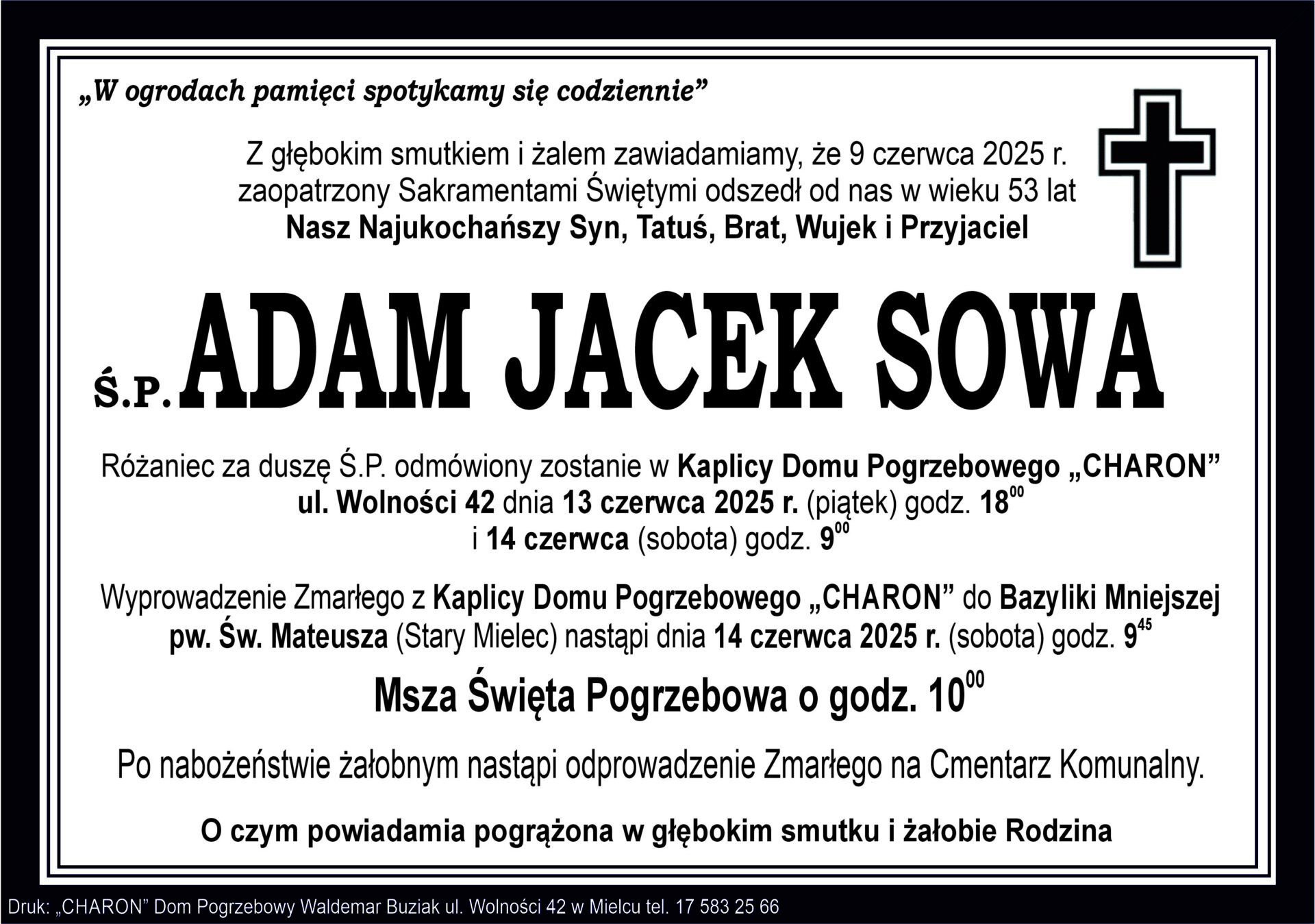 „W ogrodach pamięci spotykamy się codziennie”

Z głębokim smutkiem i żalem zawiadamiamy, że 9 czerwca 2025 r. zaopatrzony Sakramentami Świętymi odszedł od nas w wieku 53 lat
Nasz Najukochańszy Syn, Tatuś, Brat, Wujek i Przyjaciel

Ś.P. ADAM JACEK SOWA

Różaniec za duszę Ś.P. odmówiony zostanie w Kaplicy Domu Pogrzebowego „CHARON” ul. Wolności 42 dnia 13 czerwca 2025 r. (piątek) godz. $18^{00}$ i 14 czerwca (sobota) godz. $9^{00}$

Wyprowadzenie Zmarłego z Kaplicy Domu Pogrzebowego „CHARON” do Bazyliki Mniejszej pw. Św. Mateusza (Stary Mielec) nastąpi dnia 14 czerwca 2025 r. (sobota) godz. $9^{45}$

Msza Święta Pogrzebowa o godz. $10^{00}$

Po nabożeństwie żałobnym nastąpi odprowadzenie Zmarłego na Cmentarz Komunalny.

O czym powiadamia pogrążona w głębokim smutku i żałobie Rodzina

Druk: „CHARON” Dom Pogrzebowy Waldemar Buziak ul. Wolności 42 w Mielcu tel. 17 583 25 66